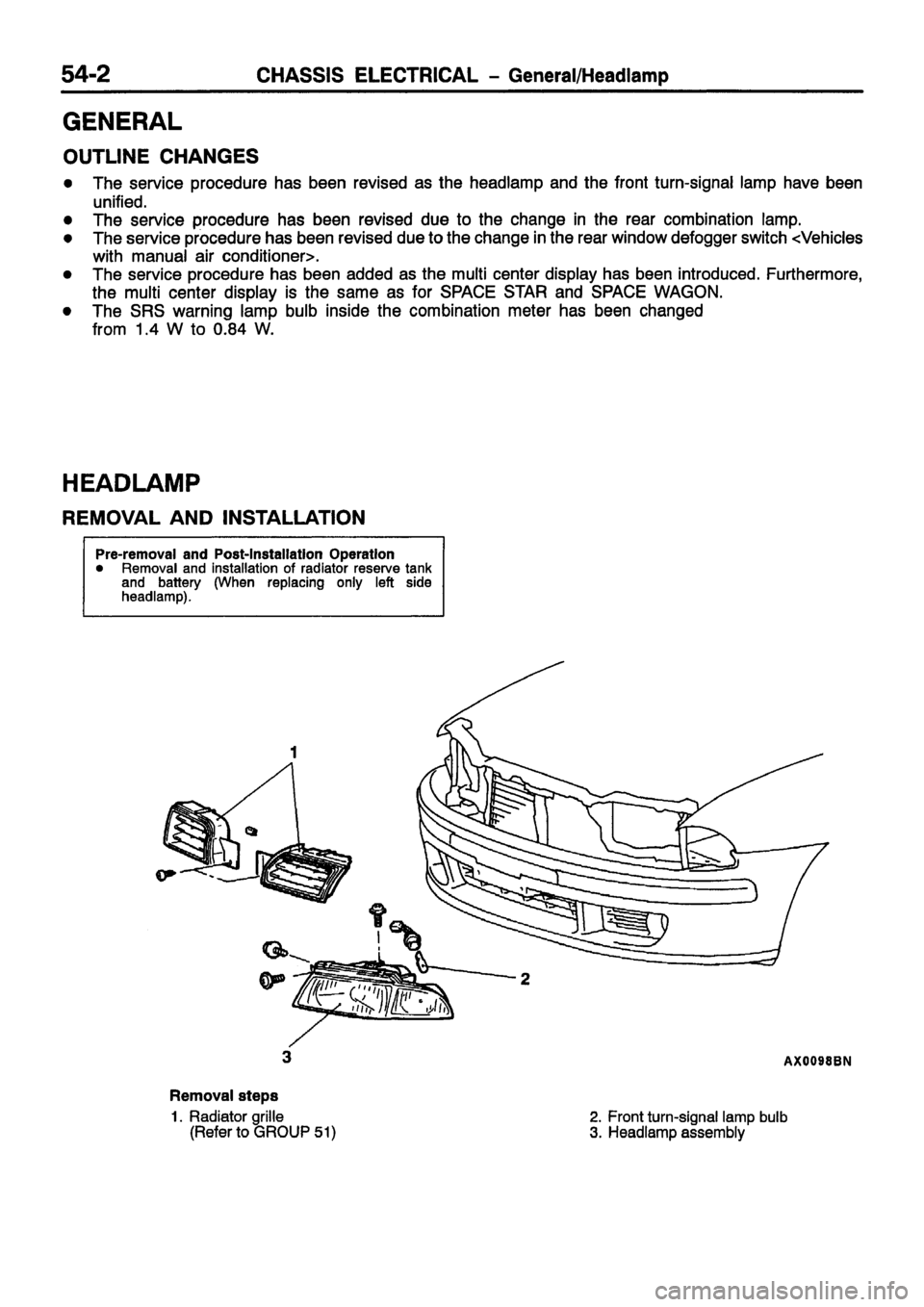 54-2 CHASSIS ELECTRICAL – General/Headlamp

GENERAL

OUTLINE CHANGES

● The service procedure has been revised as the headlamp and the front turn-signal lamp have been unified.
● The service procedure has been revised due to the change in the rear combination lamp.
● The service procedure has been revised due to the change in the rear window defogger switch <Vehicles with manual air conditioner>.
● The service procedure has been added as the multi center display has been introduced. Furthermore, the multi center display is the same as for SPACE STAR and SPACE WAGON.
● The SRS warning lamp bulb inside the combination meter has been changed from 1.4 W to 0.84 W.

HEADLAMP

REMOVAL AND INSTALLATION

Pre-removal and Post-installation Operation
● Removal and installation of radiator reserve tank and battery (When replacing only left side headlamp).

1

2

3

AX0098BN

Removal steps
1. Radiator grille (Refer to GROUP 51)
2. Front turn-signal lamp bulb
3. Headlamp assembly

carmanualsonline.info